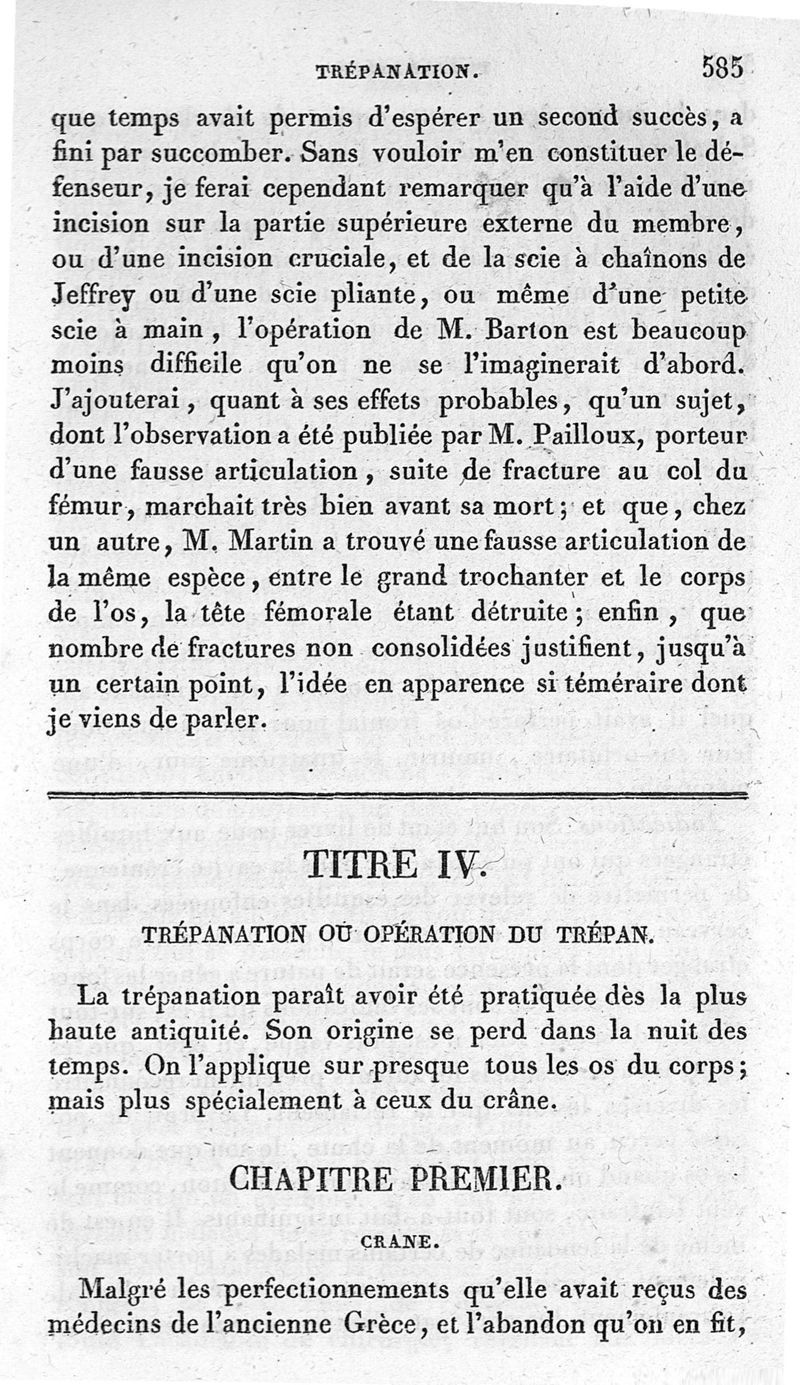 TRÉPANATION. 585

que temps avait permis d'espérer un second succès, a fini par succomber. Sans vouloir m'en constituer le défenseur, je ferai cependant remarquer qu'à l'aide d'une incision sur la partie supérieure externe du membre, ou d'une incision cruciale, et de la scie à chaînons de Jeffrey ou d'une scie pliante, ou même d'une petite scie à main, l'opération de M. Barton est beaucoup moins difficile qu'on ne se l'imaginerait d'abord. J'ajouterai, quant à ses effets probables, qu'un sujet, dont l'observation a été publiée par M. Pailloux, porteur d'une fausse articulation, suite de fracture au col du fémur, marchait très bien avant sa mort; et que, chez un autre, M. Martin a trouvé une fausse articulation de la même espèce, entre le grand trochanter et le corps de l'os, la tête fémorale étant détruite; enfin, que nombre de fractures non consolidées justifient, jusqu'à un certain point, l'idée en apparence si téméraire dont je viens de parler.

TITRE IV.

TRÉPANATION OU OPÉRATION DU TRÉPAN.

La trépanation paraît avoir été pratiquée dès la plus haute antiquité. Son origine se perd dans la nuit des temps. On l'applique sur presque tous les os du corps; mais plus spécialement à ceux du crâne.

CHAPITRE PREMIER.

CRANE.

Malgré les perfectionnements qu'elle avait reçus des médecins de l'ancienne Grèce, et l'abandon qu'on en fit,